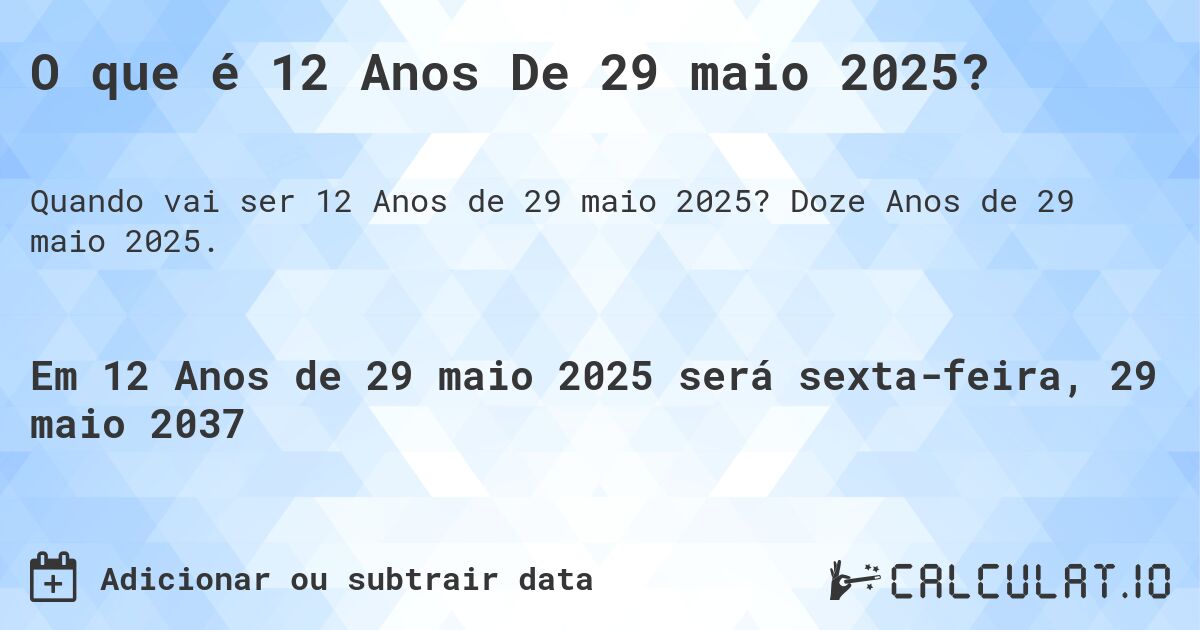 O que é 12 Anos De 29 maio 2025?

Quando vai ser 12 Anos de 29 maio 2025? Doze Anos de 29 maio 2025.

Em 12 Anos de 29 maio 2025 será sexta-feira, 29 maio 2037

Adicionar ou subtrair data

CALCULAT.IO